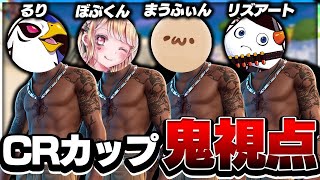 るり
ぼぶくん
まうふぃん
リズアート
CRカップ
鬼視点